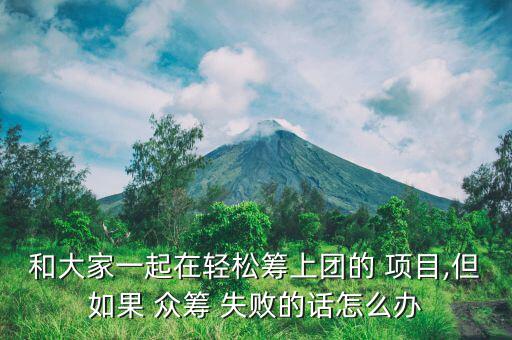 和大家一起在轻松筹上团的 项目,但如果 众筹 失败的话怎么办